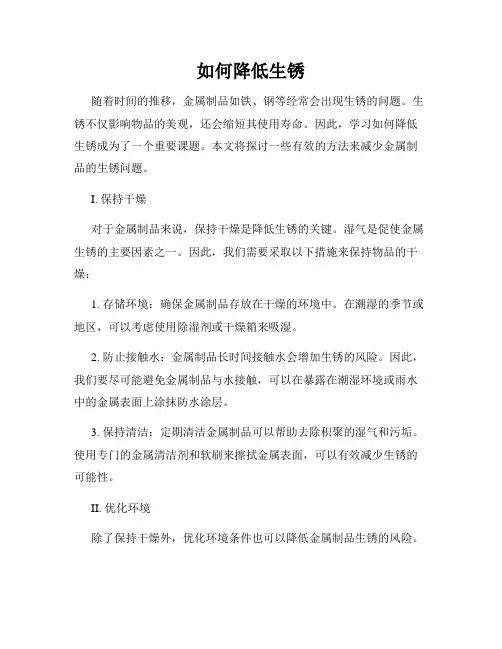 如何降低生锈

随着时间的推移，金属制品如铁、钢等经常会出现生锈的问题。生锈不仅影响物品的美观，还会缩短其使用寿命。因此，学习如何降低生锈成为了一个重要课题。本文将探讨一些有效的方法来减少金属制品的生锈问题。

I. 保持干燥

对于金属制品来说，保持干燥是降低生锈的关键。湿气是促使金属生锈的主要因素之一。因此，我们需要采取以下措施来保持物品的干燥：

1. 存储环境：确保金属制品存放在干燥的环境中。在潮湿的季节或地区，可以考虑使用除湿剂或干燥箱来吸湿。

2. 防止接触水：金属制品长时间接触水会增加生锈的风险。因此，我们要尽可能避免金属制品与水接触，可以在暴露在潮湿环境或雨水中的金属表面上涂抹防水涂层。

3. 保持清洁：定期清洁金属制品可以帮助去除积聚的湿气和污垢。使用专门的金属清洁剂和软刷来擦拭金属表面，可以有效减少生锈的可能性。

II. 优化环境

除了保持干燥外，优化环境条件也可以降低金属制品生锈的风险。